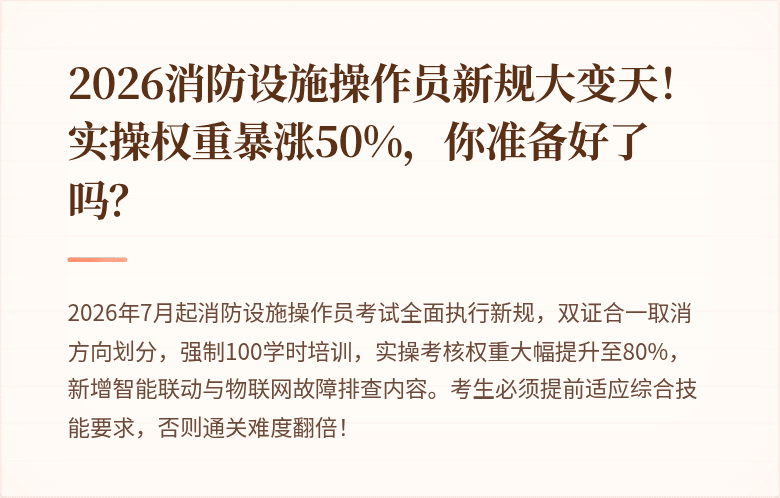 2026消防设施操作员新规大变天！实操权重暴涨50%，你准备好了吗？

2026年7月起消防设施操作员考试全面执行新规，双证合一取消方向划分，强制100学时培训，实操考核权重大幅提升至80%，新增智能联动与物联网故障排查内容。考生必须提前适应综合技能要求，否则通关难度翻倍！